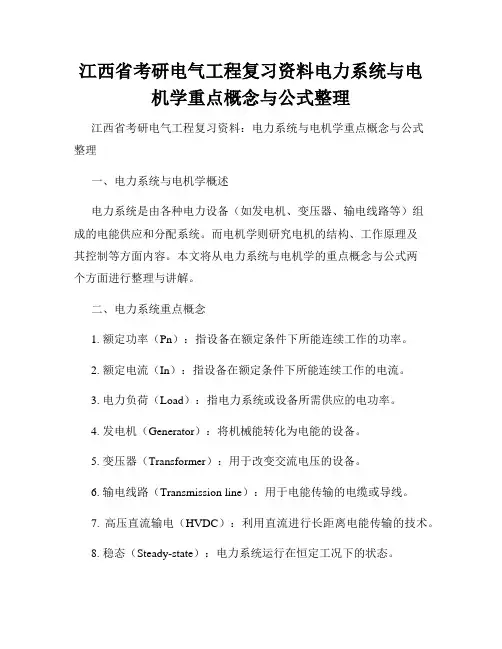 江西省考研电气工程复习资料电力系统与电机学重点概念与公式整理

江西省考研电气工程复习资料：电力系统与电机学重点概念与公式整理

一、电力系统与电机学概述

电力系统是由各种电力设备（如发电机、变压器、输电线路等）组成的电能供应和分配系统。而电机学则研究电机的结构、工作原理及其控制等方面内容。本文将从电力系统与电机学的重点概念与公式两个方面进行整理与讲解。

二、电力系统重点概念

1. 额定功率（Pn）：指设备在额定条件下所能连续工作的功率。

2. 额定电流（In）：指设备在额定条件下所能连续工作的电流。

3. 电力负荷（Load）：指电力系统或设备所需供应的电功率。

4. 发电机（Generator）：将机械能转化为电能的设备。

5. 变压器（Transformer）：用于改变交流电压的设备。

6. 输电线路（Transmission line）：用于电能传输的电缆或导线。

7. 高压直流输电（HVDC）：利用直流进行长距离电能传输的技术。

8. 稳态（Steady-state）：电力系统运行在恒定工况下的状态。